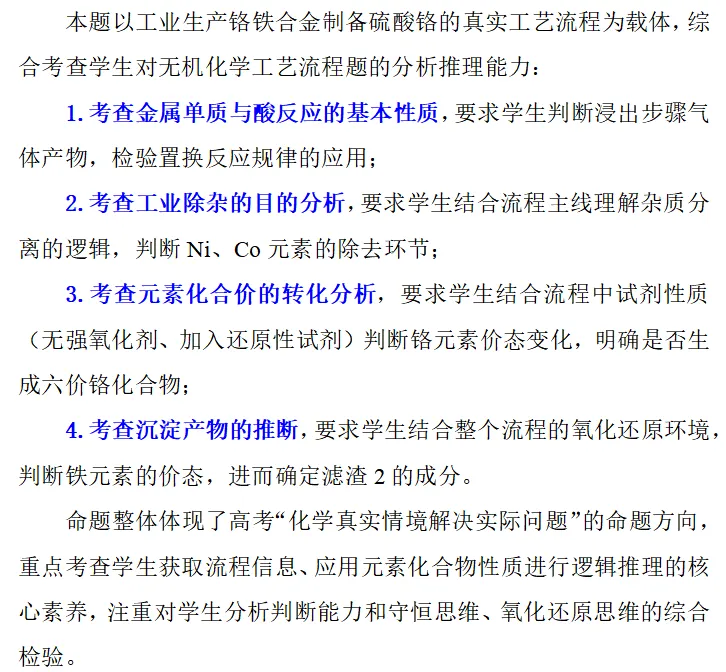 本题以工业生产铬铁合金制备硫酸铬的真实工艺流程为载体，综合考查学生对无机化学工艺流程题的分析推理能力：

1. 考查金属单质与酸反应的基本性质，要求学生判断浸出步骤气体产物，检验置换反应规律的应用；

2. 考查工业除杂的目的分析，要求学生结合流程主线理解杂质分离的逻辑，判断 Ni、Co 元素的除去环节；

3. 考查元素化合价的转化分析，要求学生结合流程中试剂性质（无强氧化剂、加入还原性试剂）判断铬元素价态变化，明确是否生成六价铬化合物；

4. 考查沉淀产物的推断，要求学生结合整个流程的氧化还原环境，判断铁元素的价态，进而确定滤渣 2 的成分。

命题整体体现了高考“化学真实情境解决实际问题”的命题方向，重点考查学生获取流程信息、应用元素化合物性质进行逻辑推理的核心素养，注重对学生分析判断能力和守恒思维、氧化还原思维的综合检验。